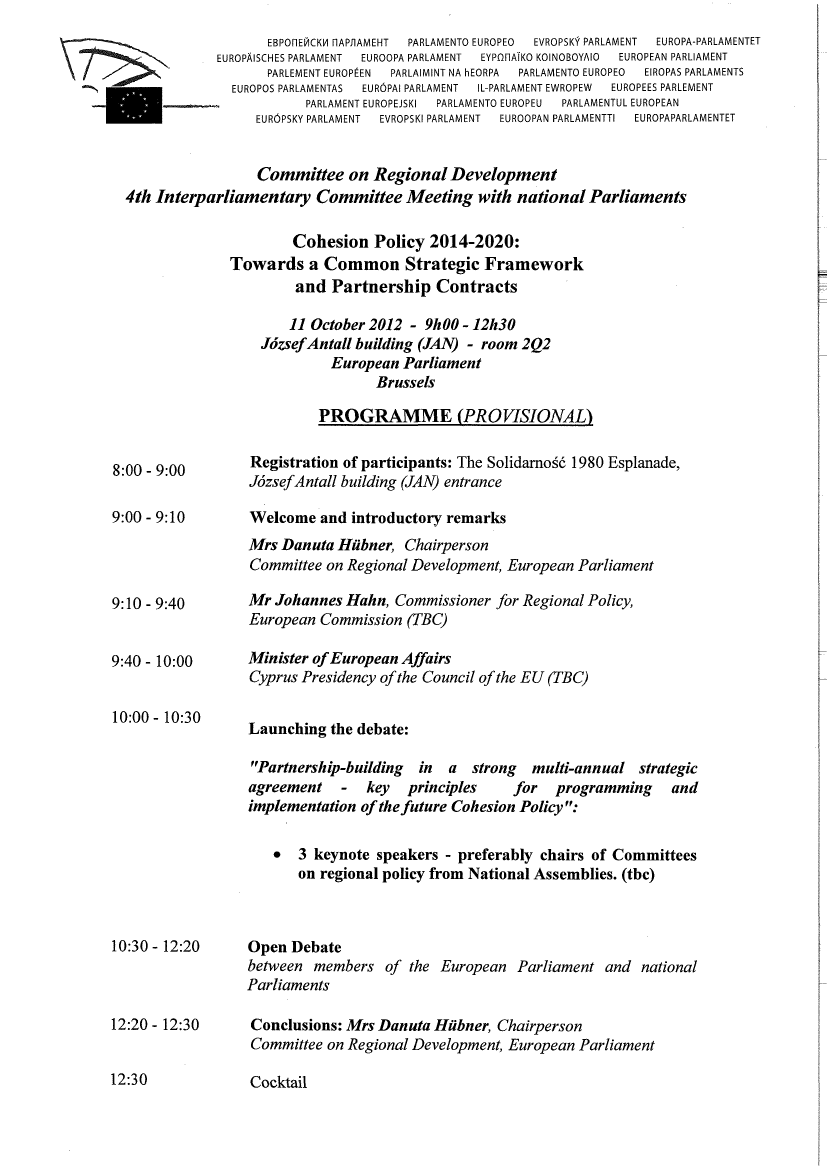 ЕВРОПЕЙСКИ ПАРЛАМЕНТ PARLAMENTO EUROPEO EVROPSKÝ PARLAMENT EUROPA-PARLAMENTET EUROPÄISCHES PARLAMENT EUROOPA PARLAMENT ΕΥΡΩΠΑΪΚΟ ΚΟΙΝΟΒΟΥΛΙΟ EUROPEAN PARLIAMENT PARLEMENT EUROPÉEN PARLAIMINT NA hEORPA PARLAMENTO EUROPEO EIROPAS PARLAMENTS EUROPOS PARLAMENTAS EURÓPAI PARLAMENT IL-PARLAMENT EWROPEW EUROPEES PARLEMENT PARLAMENT EUROPEJSKI PARLAMENTO EUROPEU PARLAMENTUL EUROPEAN EURÓPSKY PARLAMENT EVROPSKI PARLAMENT EUROOPAN PARLAMENTTI EUROPAPARLAMENTET

Committee on Regional Development
4th Interparliamentary Committee Meeting with national Parliaments

Cohesion Policy 2014-2020:
Towards a Common Strategic Framework and Partnership Contracts

11 October 2012 - 9h00 - 12h30
József Antall building (JAN) - room 2Q2
European Parliament
Brussels

PROGRAMME (PROVISIONAL)

8:00 - 9:00
Registration of participants: The Solidarność 1980 Esplanade, József Antall building (JAN) entrance

9:00 - 9:10
Welcome and introductory remarks
Mrs Danuta Hübner, Chairperson
Committee on Regional Development, European Parliament

9:10 - 9:40
Mr Johannes Hahn, Commissioner for Regional Policy, European Commission (TBC)

9:40 - 10:00
Minister of European Affairs
Cyprus Presidency of the Council of the EU (TBC)

10:00 - 10:30
Launching the debate:

"Partnership-building in a strong multi-annual strategic agreement - key principles for programming and implementation of the future Cohesion Policy":

• 3 keynote speakers - preferably chairs of Committees on regional policy from National Assemblies. (tbc)

10:30 - 12:20
Open Debate
between members of the European Parliament and national Parliaments

12:20 - 12:30
Conclusions: Mrs Danuta Hübner, Chairperson
Committee on Regional Development, European Parliament

12:30
Cocktail